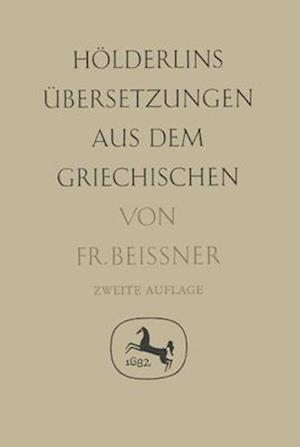 HÖLDERLINS ÜBERSETZUNGEN AUS DEM GRIECHISCHEN

VON

FR. BEISSNER

ZWEITE AUFLAGE

1682